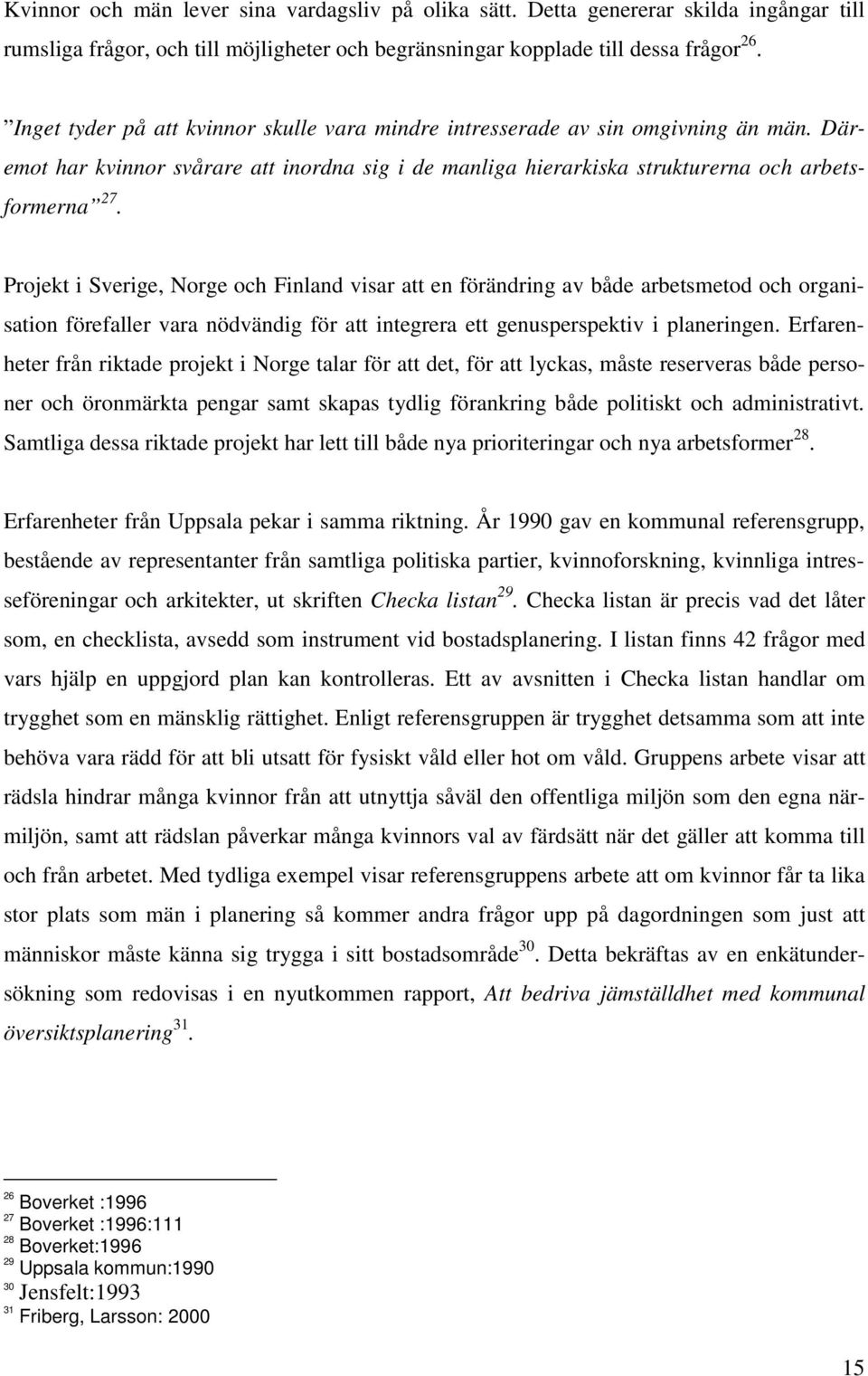 Kvinnor och män lever sina vardagsliv på olika sätt. Detta genererar skilda ingångar till rumsliga frågor, och till möjligheter och begränsningar kopplade till dessa frågor$^{26}$.

”Inget tyder på att kvinnor skulle vara mindre intresserade av sin omgivning än män. Däremot har kvinnor svårare att inordna sig i de manliga hierarkiska strukturerna och arbetsformerna”$^{27}$.

Projekt i Sverige, Norge och Finland visar att en förändring av både arbetsmetod och organisation förefaller vara nödvändig för att integrera ett genusperspektiv i planeringen. Erfarenheter från riktade projekt i Norge talar för att det, för att lyckas, måste reserveras både personer och öronmärkta pengar samt skapas tydlig förankring både politiskt och administrativt. Samtliga dessa riktade projekt har lett till både nya prioriteringar och nya arbetsformer$^{28}$.

Erfarenheter från Uppsala pekar i samma riktning. År 1990 gav en kommunal referensgrupp, bestående av representanter från samtliga politiska partier, kvinnoforskning, kvinnliga intresseföreningar och arkitekter, ut skriften Checka listan$^{29}$. Checka listan är precis vad det låter som, en checklista, avsedd som instrument vid bostadsplanering. I listan finns 42 frågor med vars hjälp en uppgjord plan kan kontrolleras. Ett av avsnitten i Checka listan handlar om trygghet som en mänsklig rättighet. Enligt referensgruppen är trygghet detsamma som att inte behöva vara rädd för att bli utsatt för fysiskt våld eller hot om våld. Gruppens arbete visar att rädsla hindrar många kvinnor från att utnyttja såväl den offentliga miljön som den egna närmiljön, samt att rädslan påverkar många kvinnors val av färdsätt när det gäller att komma till och från arbetet. Med tydliga exempel visar referensgruppens arbete att om kvinnor får ta lika stor plats som män i planering så kommer andra frågor upp på dagordningen som just att människor måste känna sig trygga i sitt bostadsområde$^{30}$. Detta bekräftas av en enkätundersökning som redovisas i en nyutkommen rapport, Att bedriva jämställdhet med kommunal översiktsplanering$^{31}$.

$^{26}$ Boverket :1996
$^{27}$ Boverket :1996:111
$^{28}$ Boverket:1996
$^{29}$ Uppsala kommun:1990
$^{30}$ Jensfelt:1993
$^{31}$ Friberg, Larsson: 2000

15